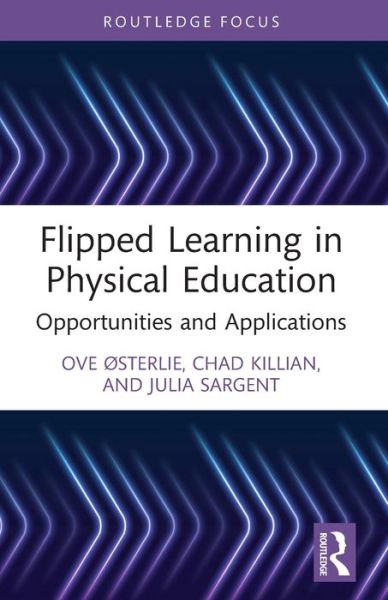 ROUTLEDGE FOCUS

Flipped Learning in Physical Education

Opportunities and Applications

OVE ØSTERLIE, CHAD KILLIAN, AND JULIA SARGENT

ROUTLEDGE